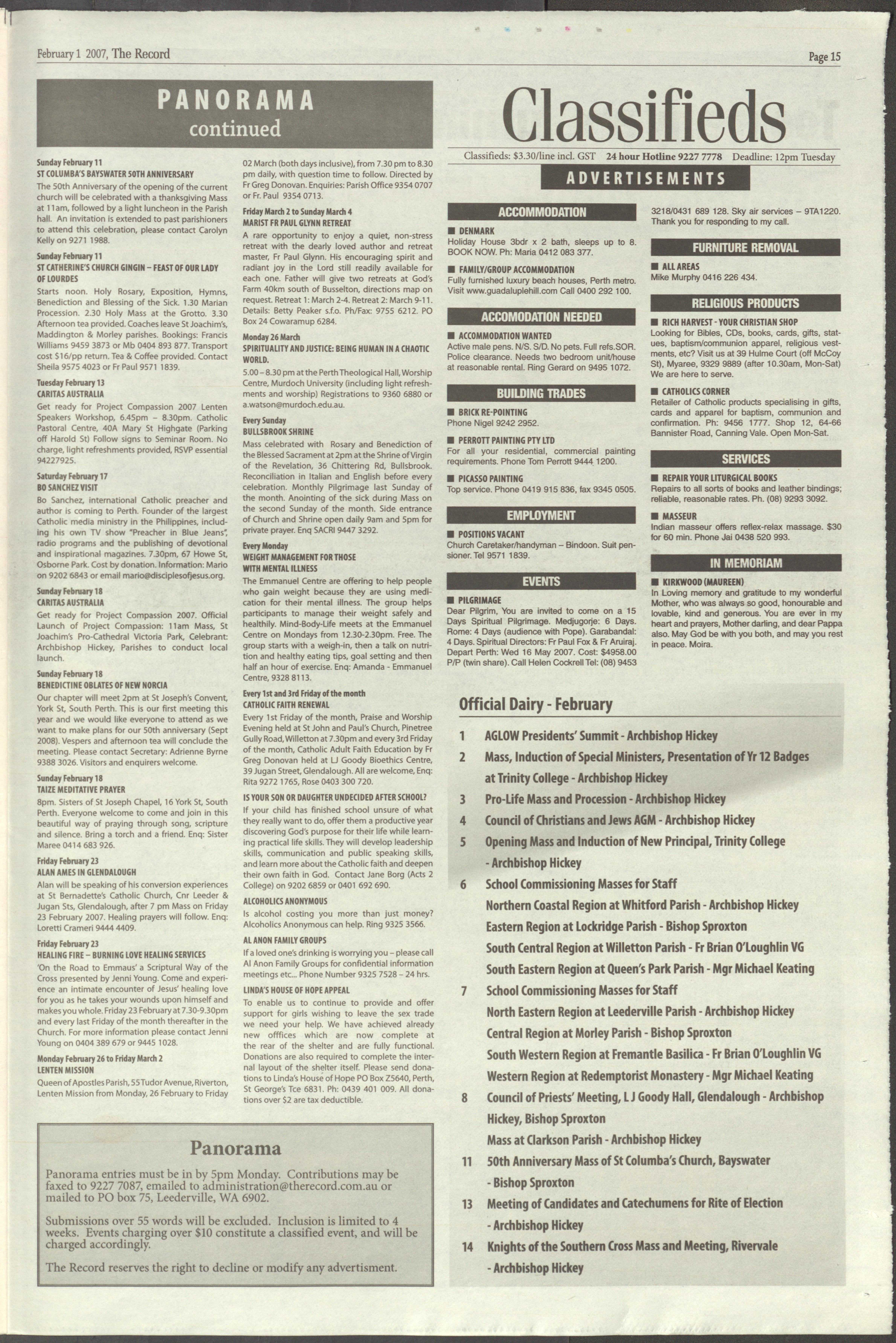 February 1 2007, The Record

Page 15

PANORAMA
continued

Sunday February 11
ST COLUMBA'S BAYSWATER 50TH ANNIVERSARY
The 50th Anniversary of the opening of the current church will be celebrated with a thanksgiving Mass at 11am, followed by a light luncheon in the Parish hall. An invitation is extended to past parishioners to attend this celebration, please contact Carolyn Kelly on 9271 1988.

Sunday February 11
ST CATHERINE'S CHURCH GINGIN – FEAST OF OUR LADY OF LOURDES
Starts noon. Holy Rosary, Exposition, Hymns, Benediction and Blessing of the Sick. 1.30 Marian Procession. 2.30 Holy Mass at the Grotto. 3.30 Afternoon tea provided. Coaches leave St Joachim's, Maddington & Morley parishes. Bookings: Francis Williams 9459 3873 or Mb 0404 893 877. Transport cost $16/pp return. Tea & Coffee provided. Contact Sheila 9575 4023 or Fr Paul 9571 1839.

Tuesday February 13
CARITAS AUSTRALIA
Get ready for Project Compassion 2007 Lenten Speakers Workshop, 6.45pm – 8.30pm. Catholic Pastoral Centre, 40A Mary St Highgate (Parking off Harold St) Follow signs to Seminar Room. No charge, light refreshments provided, RSVP essential 94227925.

Saturday February 17
BO SANCHEZ VISIT
Bo Sanchez, international Catholic preacher and author is coming to Perth. Founder of the largest Catholic media ministry in the Philippines, including his own TV show "Preacher in Blue Jeans", radio programs and the publishing of devotional and inspirational magazines. 7.30pm, 67 Howe St, Osborne Park. Cost by donation. Information: Mario on 9202 6843 or email mario@disciplesofjesus.org.

Sunday February 18
CARITAS AUSTRALIA
Get ready for Project Compassion 2007. Official Launch of Project Compassion: 11am Mass, St Joachim's Pro-Cathedral Victoria Park, Celebrant: Archbishop Hickey, Parishes to conduct local launch.

Sunday February 18
BENEDICTINE OBLATES OF NEW NORCIA
Our chapter will meet 2pm at St Joseph's Convent, York St, South Perth. This is our first meeting this year and we would like everyone to attend as we want to make plans for our 50th anniversary (Sept 2008). Vespers and afternoon tea will conclude the meeting. Please contact Secretary: Adrienne Byrne 9388 3026. Visitors and enquirers welcome.

Sunday February 18
TAIZE MEDITATIVE PRAYER
8pm. Sisters of St Joseph Chapel, 16 York St, South Perth. Everyone welcome to come and join in this beautiful way of praying through song, scripture and silence. Bring a torch and a friend. Enq: Sister Maree 0414 683 926.

Friday February 23
ALAN AMES IN GLENDALOUGH
Alan will be speaking of his conversion experiences at St Bernadette's Catholic Church, Cnr Leeder & Jugan Sts, Glendalough, after 7 pm Mass on Friday 23 February 2007. Healing prayers will follow. Enq: Loretti Crameri 9444 4409.

Friday February 23
HEALING FIRE – BURNING LOVE HEALING SERVICES
'On the Road to Emmaus' a Scriptural Way of the Cross presented by Jenni Young. Come and experience an intimate encounter of Jesus' healing love for you as he takes your wounds upon himself and makes you whole. Friday 23 February at 7.30-9.30pm and every last Friday of the month thereafter in the Church. For more information please contact Jenni Young on 0404 389 679 or 9445 1028.

Monday February 26 to Friday March 2
LENTEN MISSION
Queen of Apostles Parish, 55 Tudor Avenue, Riverton, Lenten Mission from Monday, 26 February to Friday 02 March (both days inclusive), from 7.30 pm to 8.30 pm daily, with question time to follow. Directed by Fr Greg Donovan. Enquiries: Parish Office 9354 0707 or Fr. Paul 9354 0713.

Friday March 2 to Sunday March 4
MARIST FR PAUL GLYNN RETREAT
A rare opportunity to enjoy a quiet, non-stress retreat with the dearly loved author and retreat master, Fr Paul Glynn. His encouraging spirit and radiant joy in the Lord still readily available for each one. Father will give two retreats at God's Farm 40km south of Busselton, directions map on request. Retreat 1: March 2-4. Retreat 2: March 9-11. Details: Betty Peaker s.f.o. Ph/Fax: 9755 6212. PO Box 24 Cowaramup 6284.

Monday 26 March
SPIRITUALITY AND JUSTICE: BEING HUMAN IN A CHAOTIC WORLD.
5.00 – 8.30 pm at the Perth Theological Hall, Worship Centre, Murdoch University (including light refreshments and worship) Registrations to 9360 6880 or a.watson@murdoch.edu.au.

Every Sunday
BULLSBROOK SHRINE
Mass celebrated with Rosary and Benediction of the Blessed Sacrament at 2pm at the Shrine of Virgin of the Revelation, 36 Chittering Rd, Bullsbrook. Reconciliation in Italian and English before every celebration. Monthly Pilgrimage last Sunday of the month. Anointing of the sick during Mass on the second Sunday of the month. Side entrance of Church and Shrine open daily 9am and 5pm for private prayer. Enq SACRI 9447 3292.

Every Monday
WEIGHT MANAGEMENT FOR THOSE WITH MENTAL ILLNESS
The Emmanuel Centre are offering to help people who gain weight because they are using medication for their mental illness. The group helps participants to manage their weight safely and healthily. Mind-Body-Life meets at the Emmanuel Centre on Mondays from 12.30-2.30pm. Free. The group starts with a weigh-in, then a talk on nutrition and healthy eating tips, goal setting and then half an hour of exercise. Enq: Amanda - Emmanuel Centre, 9328 8113.

Every 1st and 3rd Friday of the month
CATHOLIC FAITH RENEWAL
Every 1st Friday of the month, Praise and Worship Evening held at St John and Paul's Church, Pinetree Gully Road, Willetton at 7.30pm and every 3rd Friday of the month, Catholic Adult Faith Education by Fr Greg Donovan held at LJ Goody Bioethics Centre, 39 Jugan Street, Glendalough. All are welcome, Enq: Rita 9272 1765, Rose 0403 300 720.

IS YOUR SON OR DAUGHTER UNDECIDED AFTER SCHOOL?
If your child has finished school unsure of what they really want to do, offer them a productive year discovering God's purpose for their life while learning practical life skills. They will develop leadership skills, communication and public speaking skills, and learn more about the Catholic faith and deepen their own faith in God. Contact Jane Borg (Acts 2 College) on 9202 6859 or 0401 692 690.

ALCOHOLICS ANONYMOUS
Is alcohol costing you more than just money? Alcoholics Anonymous can help. Ring 9325 3566.

AL ANON FAMILY GROUPS
If a loved one's drinking is worrying you – please call Al Anon Family Groups for confidential information meetings etc... Phone Number 9325 7528 – 24 hrs.

LINDA'S HOUSE OF HOPE APPEAL
To enable us to continue to provide and offer support for girls wishing to leave the sex trade we need your help. We have achieved already new offfices which are now complete at the rear of the shelter and are fully functional. Donations are also required to complete the internal layout of the shelter itself. Please send donations to Linda's House of Hope PO Box Z5640, Perth, St George's Tce 6831. Ph: 0439 401 009. All donations over $2 are tax deductible.

Panorama
Panorama entries must be in by 5pm Monday. Contributions may be faxed to 9227 7087, emailed to administration@therecord.com.au or mailed to PO box 75, Leederville, WA 6902.

Submissions over 55 words will be excluded. Inclusion is limited to 4 weeks. Events charging over $10 constitute a classified event, and will be charged accordingly.

The Record reserves the right to decline or modify any advertisment.

Classifieds
Classifieds: $3.30/line incl. GST 24 hour Hotline 9227 7778 Deadline: 12pm Tuesday

ADVERTISEMENTS

ACCOMMODATION
■ DENMARK
Holiday House 3bdr x 2 bath, sleeps up to 8. BOOK NOW. Ph: Maria 0412 083 377.

■ FAMILY/GROUP ACCOMMODATION
Fully furnished luxury beach houses, Perth metro. Visit www.guadaluplehill.com Call 0400 292 100.

ACCOMODATION NEEDED
■ ACCOMMODATION WANTED
Active male pens. N/S. S/D. No pets. Full refs.SOR. Police clearance. Needs two bedroom unit/house at reasonable rental. Ring Gerard on 9495 1072.

BUILDING TRADES
■ BRICK RE-POINTING
Phone Nigel 9242 2952.

■ PERROTT PAINTING PTY LTD
For all your residential, commercial painting requirements. Phone Tom Perrott 9444 1200.

■ PICASSO PAINTING
Top service. Phone 0419 915 836, fax 9345 0505.

EMPLOYMENT
■ POSITIONS VACANT
Church Caretaker/handyman – Bindoon. Suit pensioner. Tel 9571 1839.

EVENTS
■ PILGRIMAGE
Dear Pilgrim, You are invited to come on a 15 Days Spiritual Pilgrimage. Medjugorje: 6 Days. Rome: 4 Days (audience with Pope). Garabandal: 4 Days. Spiritual Directors: Fr Paul Fox & Fr Aruiraj. Depart Perth: Wed 16 May 2007. Cost: $4958.00 P/P (twin share). Call Helen Cockrell Tel: (08) 9453 3218/0431 689 128. Sky air services – 9TA1220. Thank you for responding to my call.

FURNITURE REMOVAL
■ ALL AREAS
Mike Murphy 0416 226 434.

RELIGIOUS PRODUCTS
■ RICH HARVEST - YOUR CHRISTIAN SHOP
Looking for Bibles, CDs, books, cards, gifts, statues, baptism/communion apparel, religious vestments, etc? Visit us at 39 Hulme Court (off McCoy St), Myaree, 9329 9889 (after 10.30am, Mon-Sat) We are here to serve.

■ CATHOLICS CORNER
Retailer of Catholic products specialising in gifts, cards and apparel for baptism, communion and confirmation. Ph: 9456 1777. Shop 12, 64-66 Bannister Road, Canning Vale. Open Mon-Sat.

SERVICES
■ REPAIR YOUR LITURGICAL BOOKS
Repairs to all sorts of books and leather bindings; reliable, reasonable rates. Ph. (08) 9293 3092.

■ MASSEUR
Indian masseur offers reflex-relax massage. $30 for 60 min. Phone Jai 0438 520 993.

IN MEMORIAM
■ KIRKWOOD (MAUREEN)
In Loving memory and gratitude to my wonderful Mother, who was always so good, honourable and lovable, kind and generous. You are ever in my heart and prayers, Mother darling, and dear Pappa also. May God be with you both, and may you rest in peace. Moira.

Official Dairy - February
1 AGLOW Presidents' Summit - Archbishop Hickey
2 Mass, Induction of Special Ministers, Presentation of Yr 12 Badges at Trinity College - Archbishop Hickey
3 Pro-Life Mass and Procession - Archbishop Hickey
4 Council of Christians and Jews AGM - Archbishop Hickey
5 Opening Mass and Induction of New Principal, Trinity College - Archbishop Hickey
6 School Commissioning Masses for Staff
Northern Coastal Region at Whitford Parish - Archbishop Hickey
Eastern Region at Lockridge Parish - Bishop Sproxton
South Central Region at Willetton Parish - Fr Brian O'Loughlin VG
South Eastern Region at Queen's Park Parish - Mgr Michael Keating
7 School Commissioning Masses for Staff
North Eastern Region at Leederville Parish - Archbishop Hickey
Central Region at Morley Parish - Bishop Sproxton
South Western Region at Fremantle Basilica - Fr Brian O'Loughlin VG
Western Region at Redemptorist Monastery - Mgr Michael Keating
8 Council of Priests' Meeting, L J Goody Hall, Glendalough - Archbishop Hickey, Bishop Sproxton
Mass at Clarkson Parish - Archbishop Hickey
11 50th Anniversary Mass of St Columba's Church, Bayswater - Bishop Sproxton
13 Meeting of Candidates and Catechumens for Rite of Election - Archbishop Hickey
14 Knights of the Southern Cross Mass and Meeting, Rivervale - Archbishop Hickey